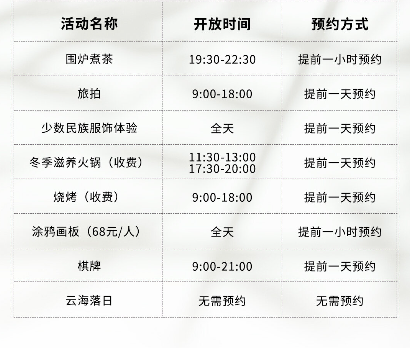 | 活动名称 | 开放时间 | 预约方式 |
|---|---|---|
| 围炉煮茶 | 19:30-22:30 | 提前一小时预约 |
| 旅拍 | 9:00-18:00 | 提前一天预约 |
| 少数民族服饰体验 | 全天 | 提前一天预约 |
| 冬季滋养火锅（收费） | 11:30-13:00 17:30-20:00 | 提前一天预约 |
| 烧烤（收费） | 9:00-18:00 | 提前一天预约 |
| 涂鸦画板（68元/人） | 全天 | 提前一小时预约 |
| 棋牌 | 9:00-21:00 | 提前一天预约 |
| 云海落日 | 无需预约 | 无需预约 |